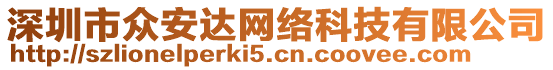 深圳市众安达网络科技有限公司
http://szlionelperki5.cn.coovee.com